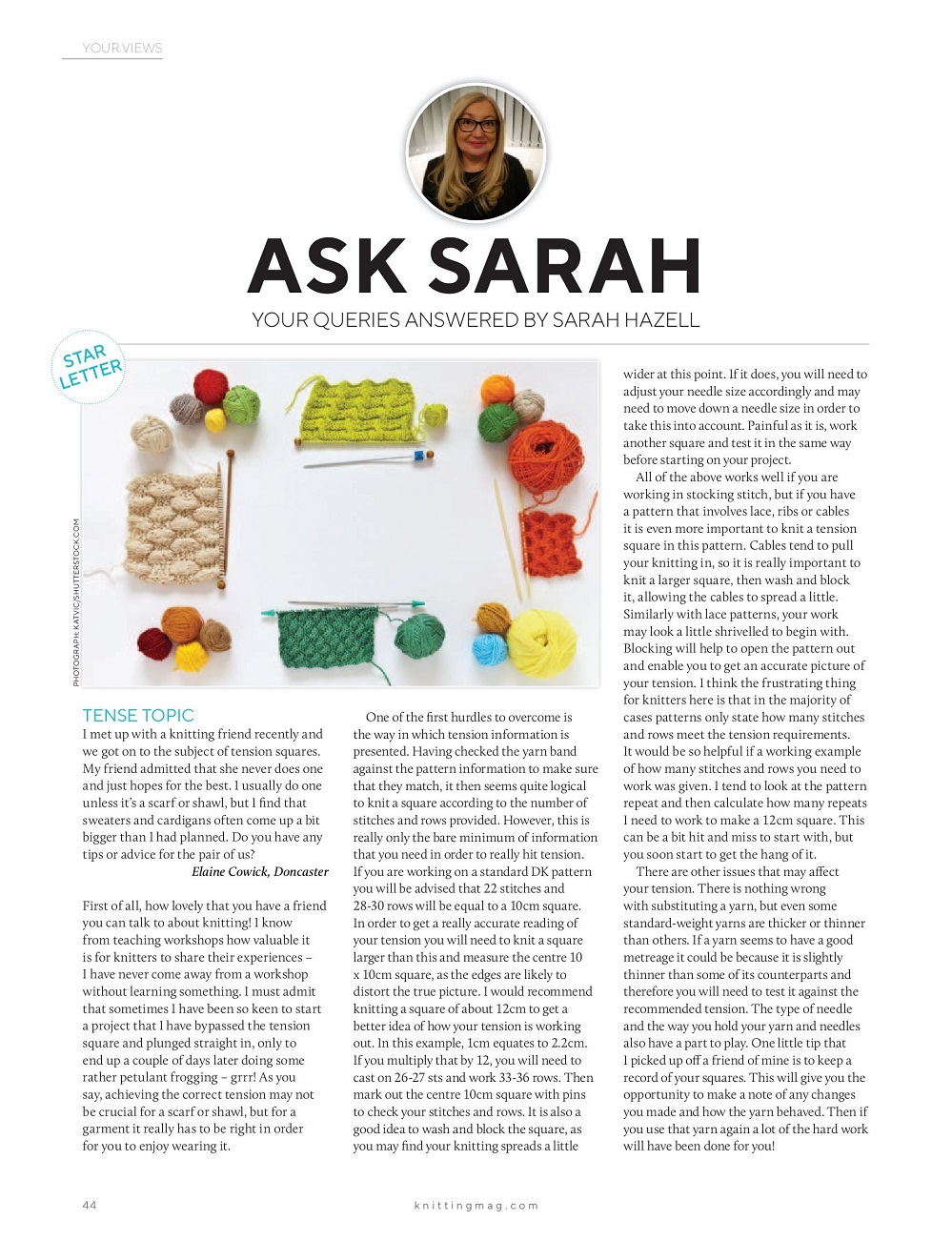 YOUR VIEWS

ASK SARAH

YOUR QUERIES ANSWERED BY SARAH HAZELL

STAR LETTER

PHOTOGRAPH: KATVIC/SHUTTERSTOCK.COM

TENSE TOPIC

I met up with a knitting friend recently and we got on to the subject of tension squares. My friend admitted that she never does one and just hopes for the best. I usually do one unless it's a scarf or shawl, but I find that sweaters and cardigans often come up a bit bigger than I had planned. Do you have any tips or advice for the pair of us?

Elaine Cowick, Doncaster

First of all, how lovely that you have a friend you can talk to about knitting! I know from teaching workshops how valuable it is for knitters to share their experiences – I have never come away from a workshop without learning something. I must admit that sometimes I have been so keen to start a project that I have bypassed the tension square and plunged straight in, only to end up a couple of days later doing some rather petulant frogging – grrr! As you say, achieving the correct tension may not be crucial for a scarf or shawl, but for a garment it really has to be right in order for you to enjoy wearing it.

One of the first hurdles to overcome is the way in which tension information is presented. Having checked the yarn band against the pattern information to make sure that they match, it then seems quite logical to knit a square according to the number of stitches and rows provided. However, this is really only the bare minimum of information that you need in order to really hit tension. If you are working on a standard DK pattern you will be advised that 22 stitches and 28-30 rows will be equal to a 10cm square. In order to get a really accurate reading of your tension you will need to knit a square larger than this and measure the centre 10 x 10cm square, as the edges are likely to distort the true picture. I would recommend knitting a square of about 12cm to get a better idea of how your tension is working out. In this example, 1cm equates to 2.2cm. If you multiply that by 12, you will need to cast on 26-27 sts and work 33-36 rows. Then mark out the centre 10cm square with pins to check your stitches and rows. It is also a good idea to wash and block the square, as you may find your knitting spreads a little wider at this point. If it does, you will need to adjust your needle size accordingly and may need to move down a needle size in order to take this into account. Painful as it is, work another square and test it in the same way before starting on your project.

All of the above works well if you are working in stocking stitch, but if you have a pattern that involves lace, ribs or cables it is even more important to knit a tension square in this pattern. Cables tend to pull your knitting in, so it is really important to knit a larger square, then wash and block it, allowing the cables to spread a little. Similarly with lace patterns, your work may look a little shrivelled to begin with. Blocking will help to open the pattern out and enable you to get an accurate picture of your tension. I think the frustrating thing for knitters here is that in the majority of cases patterns only state how many stitches and rows meet the tension requirements. It would be so helpful if a working example of how many stitches and rows you need to work was given. I tend to look at the pattern repeat and then calculate how many repeats I need to work to make a 12cm square. This can be a bit hit and miss to start with, but you soon start to get the hang of it.

There are other issues that may affect your tension. There is nothing wrong with substituting a yarn, but even some standard-weight yarns are thicker or thinner than others. If a yarn seems to have a good metreage it could be because it is slightly thinner than some of its counterparts and therefore you will need to test it against the recommended tension. The type of needle and the way you hold your yarn and needles also have a part to play. One little tip that I picked up off a friend of mine is to keep a record of your squares. This will give you the opportunity to make a note of any changes you made and how the yarn behaved. Then if you use that yarn again a lot of the hard work will have been done for you!

44 knittingmag.com